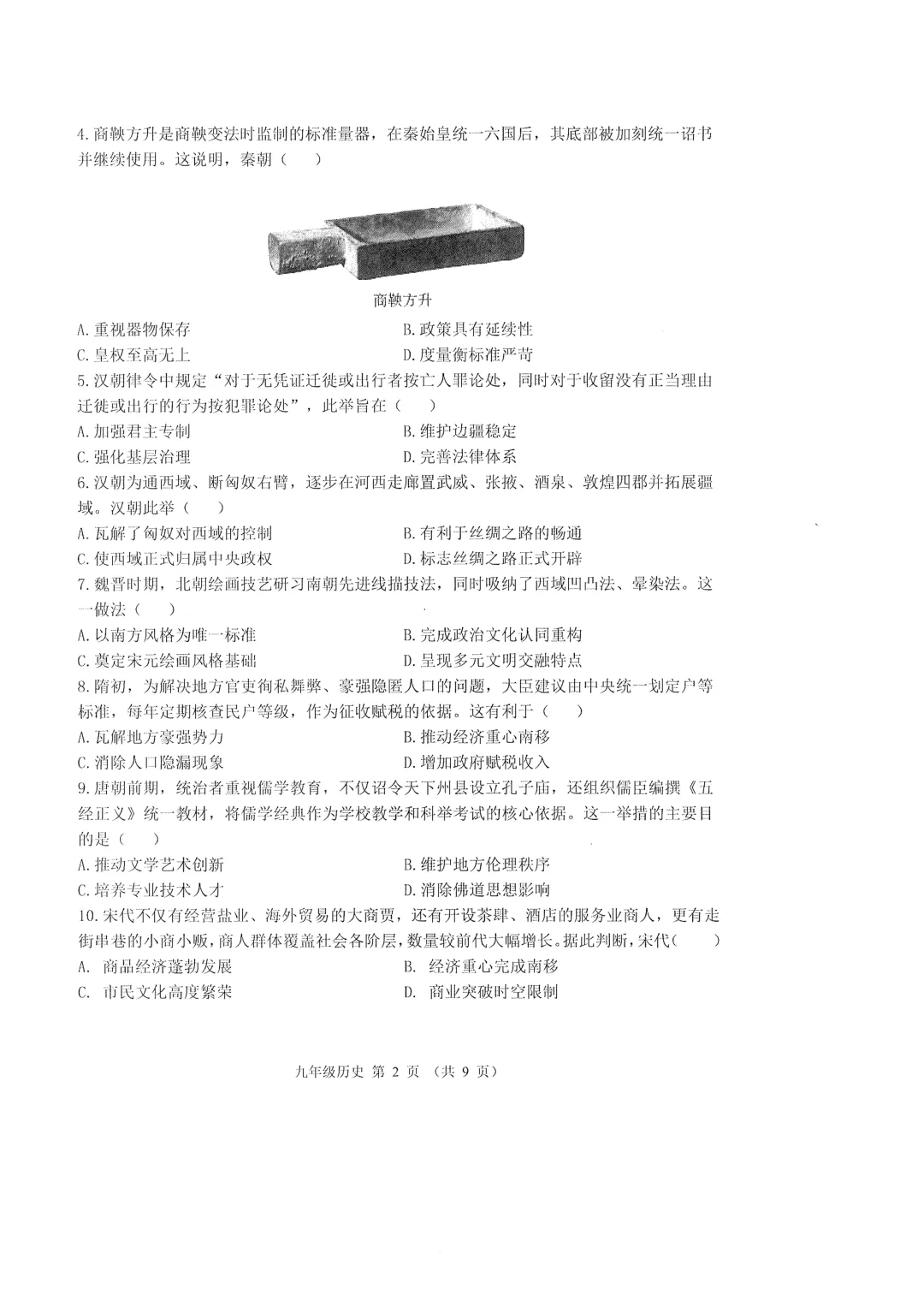 4.商鞅方升是商鞅变法时监制的标准量器，在秦始皇统一六国后，其底部被加刻统一诏书并继续使用。这说明，秦朝（　　）

商鞅方升

A.重视器物保存
B.政策具有延续性
C.皇权至高无上
D.度量衡标准严苛

5.汉朝律令中规定“对于无凭证迁徙或出行者按亡人罪论处，同时对于收留没有正当理由迁徙或出行的行为按犯罪论处”，此举旨在（　　）
A.加强君主专制
B.维护边疆稳定
C.强化基层治理
D.完善法律体系

6.汉朝为通西域、断匈奴右臂，逐步在河西走廊置武威、张掖、酒泉、敦煌四郡并拓展疆域。汉朝此举（　　）
A.瓦解了匈奴对西域的控制
B.有利于丝绸之路的畅通
C.使西域正式归属中央政权
D.标志丝绸之路正式开辟

7.魏晋时期，北朝绘画技艺研习南朝先进线描技法，同时吸纳了西域凹凸法、晕染法。这一做法（　　）
A.以南方风格为唯一标准
B.完成政治文化认同重构
C.奠定宋元绘画风格基础
D.呈现多元文明交融特点

8.隋初，为解决地方官吏徇私舞弊、豪强隐匿人口的问题，大臣建议由中央统一划定户等标准，每年定期核查民户等级，作为征收赋税的依据。这有利于（　　）
A.瓦解地方豪强势力
B.推动经济重心南移
C.消除人口隐漏现象
D.增加政府赋税收入

9.唐朝前期，统治者重视儒学教育，不仅诏令天下州县设立孔子庙，还组织儒臣编撰《五经正义》统一教材，将儒学经典作为学校教学和科举考试的核心依据。这一举措的主要目的是（　　）
A.推动文学艺术创新
B.维护地方伦理秩序
C.培养专业技术人才
D.消除佛道思想影响

10.宋代不仅有经营盐业、海外贸易的大商贾，还有开设茶肆、酒店的服务业商人，更有走街串巷的小商小贩，商人群体覆盖社会各阶层，数量较前代大幅增长。据此判断，宋代（　　）
A. 商品经济蓬勃发展
B. 经济重心完成南移
C. 市民文化高度繁荣
D. 商业突破时空限制

九年级历史 第 2 页 （共 9 页）